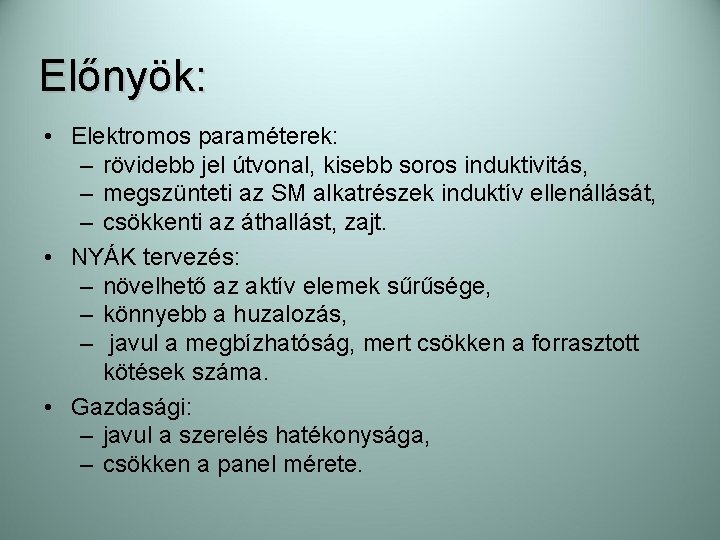 Előnyök:

• Elektromos paraméterek:
– rövidebb jel útvonal, kisebb soros induktivitás,
– megszünteti az SM alkatrészek induktív ellenállását,
– csökkenti az áthallást, zajt.

• NYÁK tervezés:
– növelhető az aktív elemek sűrűsége,
– könnyebb a huzalozás,
– javul a megbízhatóság, mert csökken a forrasztott kötések száma.

• Gazdasági:
– javul a szerelés hatékonysága,
– csökken a panel mérete.